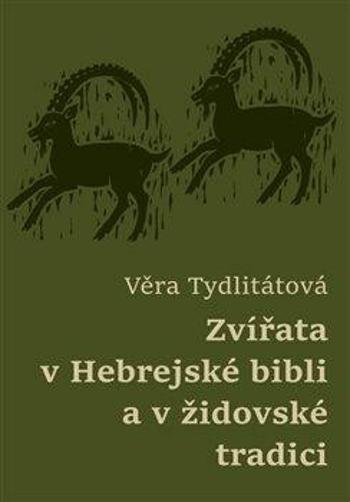 Věra Tydlitátová

Zvířata v Hebrejské bibli a v židovské tradici